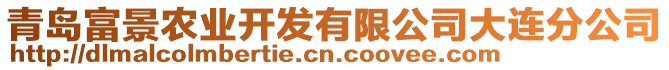 青岛富景农业开发有限公司大连分公司
http://dlmalcolmbertie.cn.coovee.com